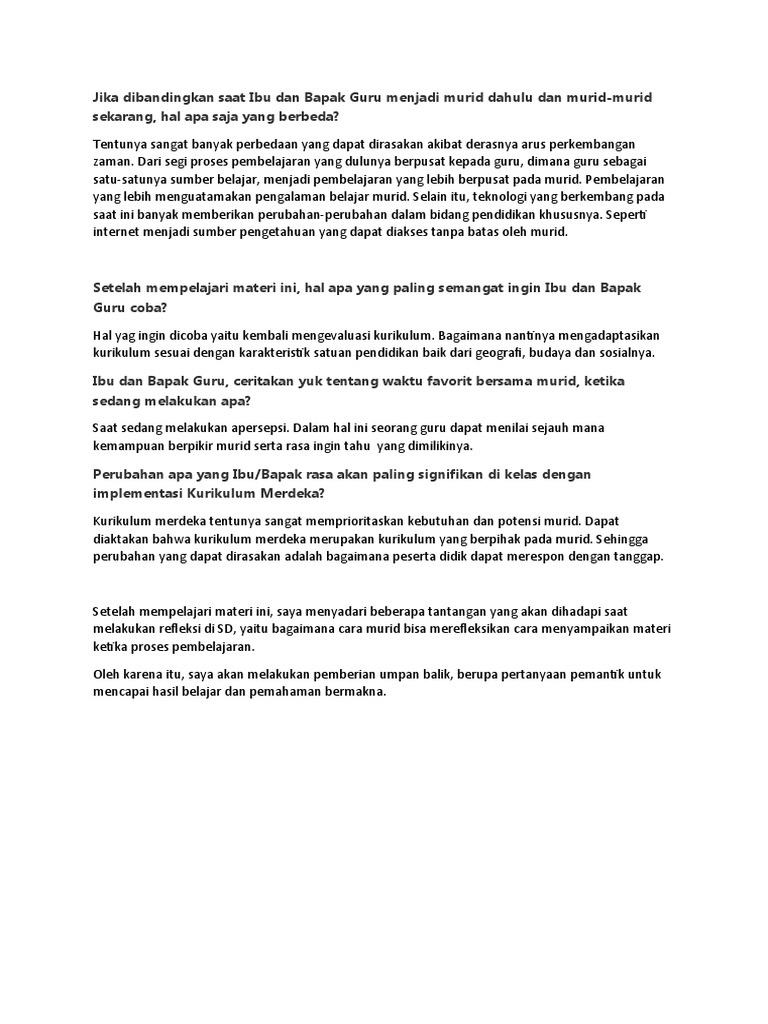 Jika dibandingkan saat Ibu dan Bapak Guru menjadi murid dahulu dan murid-murid sekarang, hal apa saja yang berbeda?

Tentunya sangat banyak perbedaan yang dapat dirasakan akibat derasnya arus perkembangan zaman. Dari segi proses pembelajaran yang dulunya berpusat kepada guru, dimana guru sebagai satu-satunya sumber belajar, menjadi pembelajaran yang lebih berpusat pada murid. Pembelajaran yang lebih menguatamakan pengalaman belajar murid. Selain itu, teknologi yang berkembang pada saat ini banyak memberikan perubahan-perubahan dalam bidang pendidikan khususnya. Seperti internet menjadi sumber pengetahuan yang dapat diakses tanpa batas oleh murid.

Setelah mempelajari materi ini, hal apa yang paling semangat ingin Ibu dan Bapak Guru coba?

Hal yag ingin dicoba yaitu kembali mengevaluasi kurikulum. Bagaimana nantinya mengadaptasikan kurikulum sesuai dengan karakteristik satuan pendidikan baik dari geografi, budaya dan sosialnya.

Ibu dan Bapak Guru, ceritakan yuk tentang waktu favorit bersama murid, ketika sedang melakukan apa?

Saat sedang melakukan apersepsi. Dalam hal ini seorang guru dapat menilai sejauh mana kemampuan berpikir murid serta rasa ingin tahu yang dimilikinya.

Perubahan apa yang Ibu/Bapak rasa akan paling signifikan di kelas dengan implementasi Kurikulum Merdeka?

Kurikulum merdeka tentunya sangat memprioritaskan kebutuhan dan potensi murid. Dapat diaktakan bahwa kurikulum merdeka merupakan kurikulum yang berpihak pada murid. Sehingga perubahan yang dapat dirasakan adalah bagaimana peserta didik dapat merespon dengan tanggap.

Setelah mempelajari materi ini, saya menyadari beberapa tantangan yang akan dihadapi saat melakukan refleksi di SD, yaitu bagaimana cara murid bisa merefleksikan cara menyampaikan materi ketika proses pembelajaran.

Oleh karena itu, saya akan melakukan pemberian umpan balik, berupa pertanyaan pemantik untuk mencapai hasil belajar dan pemahaman bermakna.